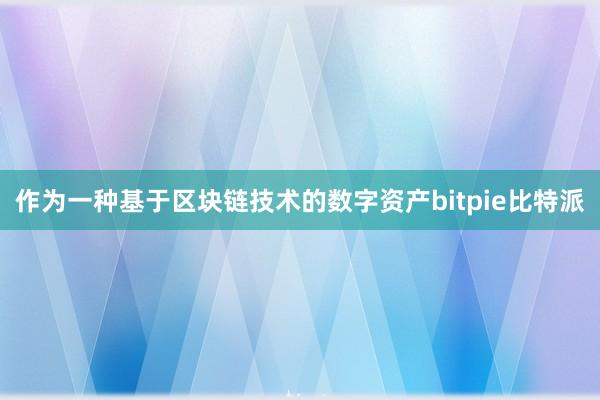 作为一种基于区块链技术的数字资产bitpie比特派